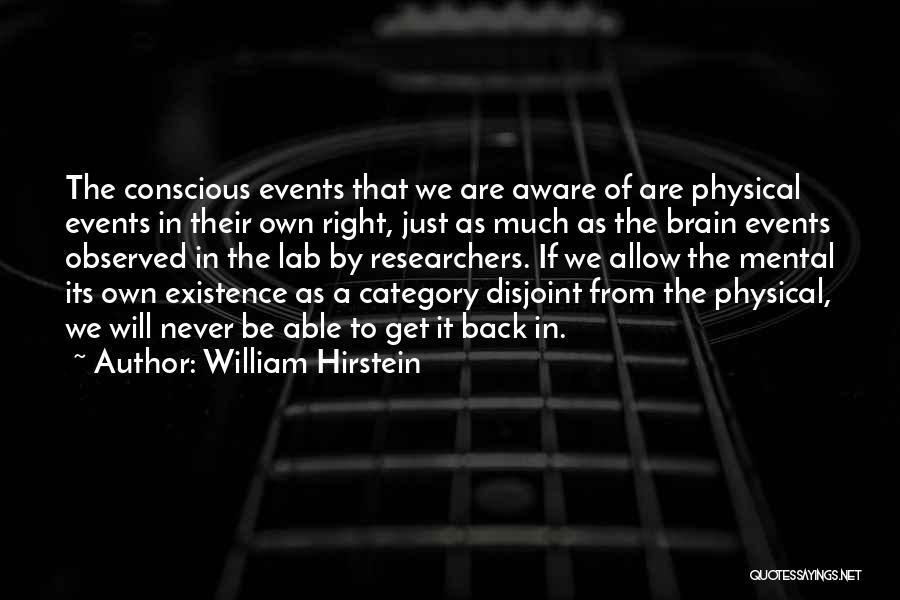 The conscious events that we are aware of are physical events in their own right, just as much as the brain events observed in the lab by researchers. If we allow the mental its own existence as a category disjoint from the physical, we will never be able to get it back in.
~ Author: William Hirstein

QUOTESSAYINGS.NET